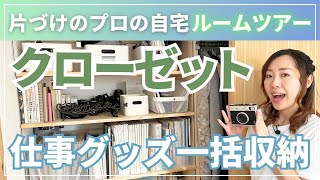 片づけのプロの自宅ルームツアー

クローゼット

仕事グッズ一括収納